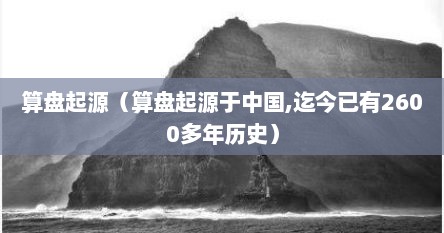 算盘起源（算盘起源于中国,迄今已有2600多年历史）